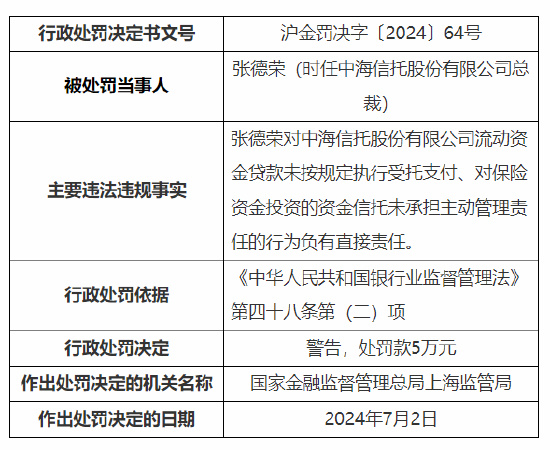 | 行政处罚决定书文号 | 沪金罚决字〔2024〕64号 |
|---|---|
| 被处罚当事人 | 张德荣（时任中海信托股份有限公司总裁） |
| 主要违法违规事实 | 张德荣对中海信托股份有限公司流动资金贷款未按规定执行受托支付、对保险资金投资的资金信托未承担主动管理责任的行为负有直接责任。 |
| 行政处罚依据 | 《中华人民共和国银行业监督管理法》第四十八条第（二）项 |
| 行政处罚决定 | 警告，处罚款5万元 |
| 作出处罚决定的机关名称 | 国家金融监督管理总局上海监管局 |
| 作出处罚决定的日期 | 2024年7月2日 |